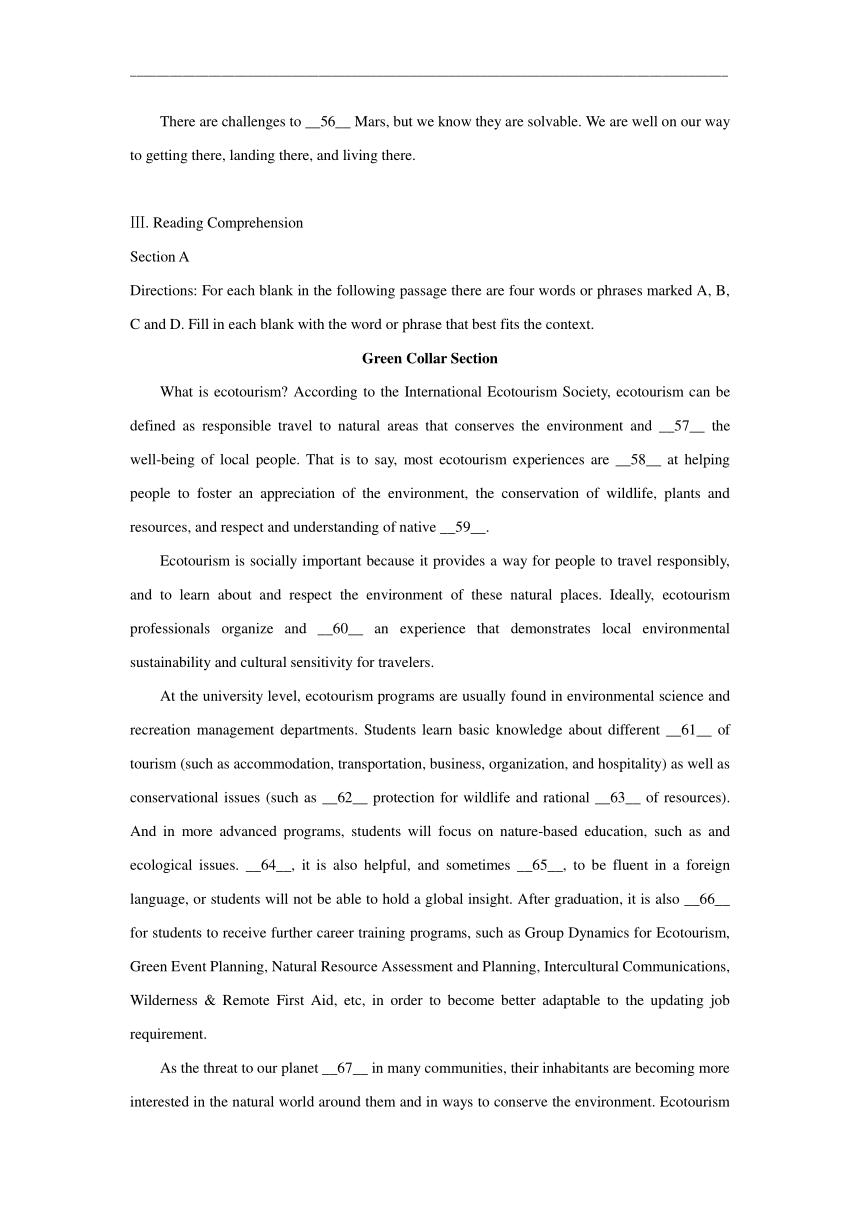 There are challenges to __56__ Mars, but we know they are solvable. We are well on our way to getting there, landing there, and living there.

Ⅲ. Reading Comprehension

Section A

Directions: For each blank in the following passage there are four words or phrases marked A, B, C and D. Fill in each blank with the word or phrase that best fits the context.

Green Collar Section

What is ecotourism? According to the International Ecotourism Society, ecotourism can be defined as responsible travel to natural areas that conserves the environment and __57__ the well-being of local people. That is to say, most ecotourism experiences are __58__ at helping people to foster an appreciation of the environment, the conservation of wildlife, plants and resources, and respect and understanding of native __59__.

Ecotourism is socially important because it provides a way for people to travel responsibly, and to learn about and respect the environment of these natural places. Ideally, ecotourism professionals organize and __60__ an experience that demonstrates local environmental sustainability and cultural sensitivity for travelers.

At the university level, ecotourism programs are usually found in environmental science and recreation management departments. Students learn basic knowledge about different __61__ of tourism (such as accommodation, transportation, business, organization, and hospitality) as well as conservational issues (such as __62__ protection for wildlife and rational __63__ of resources). And in more advanced programs, students will focus on nature-based education, such as and ecological issues. __64__, it is also helpful, and sometimes __65__, to be fluent in a foreign language, or students will not be able to hold a global insight. After graduation, it is also __66__ for students to receive further career training programs, such as Group Dynamics for Ecotourism, Green Event Planning, Natural Resource Assessment and Planning, Intercultural Communications, Wilderness & Remote First Aid, etc, in order to become better adaptable to the updating job requirement.

As the threat to our planet __67__ in many communities, their inhabitants are becoming more interested in the natural world around them and in ways to conserve the environment. Ecotourism